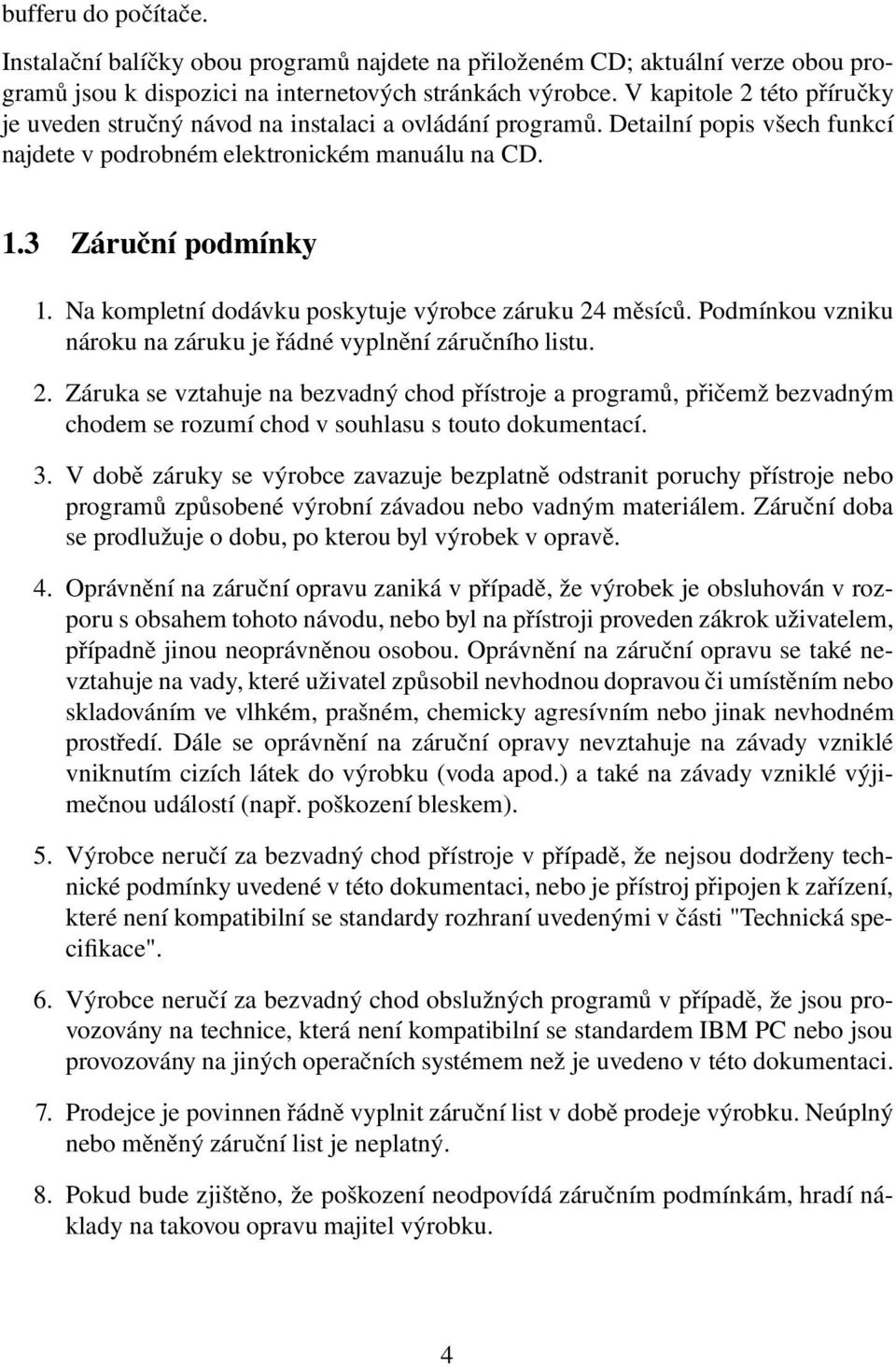 bufferu do počítače.

Instalační balíčky obou programů najdete na přiloženém CD; aktuální verze obou programů jsou k dispozici na internetových stránkách výrobce. V kapitole 2 této příručky je uveden stručný návod na instalaci a ovládání programů. Detailní popis všech funkcí najdete v podrobném elektronickém manuálu na CD.

1.3 Záruční podmínky

1. Na kompletní dodávku poskytuje výrobce záruku 24 měsíců. Podmínkou vzniku nároku na záruku je řádné vyplnění záručního listu.

2. Záruka se vztahuje na bezvadný chod přístroje a programů, přičemž bezvadným chodem se rozumí chod v souhlasu s touto dokumentací.

3. V době záruky se výrobce zavazuje bezplatně odstranit poruchy přístroje nebo programů způsobené výrobní závadou nebo vadným materiálem. Záruční doba se prodlužuje o dobu, po kterou byl výrobek v opravě.

4. Oprávnění na záruční opravu zaniká v případě, že výrobek je obsluhován v rozporu s obsahem tohoto návodu, nebo byl na přístroji proveden zákrok uživatelem, případně jinou neoprávněnou osobou. Oprávnění na záruční opravu se také nevztahuje na vady, které uživatel způsobil nevhodnou dopravou či umístěním nebo skladováním ve vlhkém, prašném, chemicky agresívním nebo jinak nevhodném prostředí. Dále se oprávnění na záruční opravy nevztahuje na závady vzniklé vniknutím cizích látek do výrobku (voda apod.) a také na závady vzniklé výjimečnou událostí (např. poškození bleskem).

5. Výrobce neručí za bezvadný chod přístroje v případě, že nejsou dodrženy technické podmínky uvedené v této dokumentaci, nebo je přístroj připojen k zařízení, které není kompatibilní se standardy rozhraní uvedenými v části "Technická specifikace".

6. Výrobce neručí za bezvadný chod obslužných programů v případě, že jsou provozovány na technice, která není kompatibilní se standardem IBM PC nebo jsou provozovány na jiných operačních systémem než je uvedeno v této dokumentaci.

7. Prodejce je povinnen řádně vyplnit záruční list v době prodeje výrobku. Neúplný nebo měněný záruční list je neplatný.

8. Pokud bude zjištěno, že poškození neodpovídá záručním podmínkám, hradí náklady na takovou opravu majitel výrobku.

4